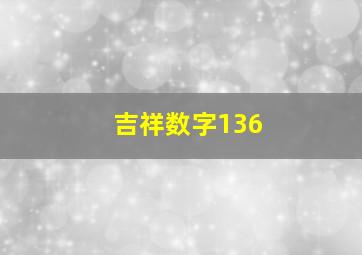 吉祥数字136